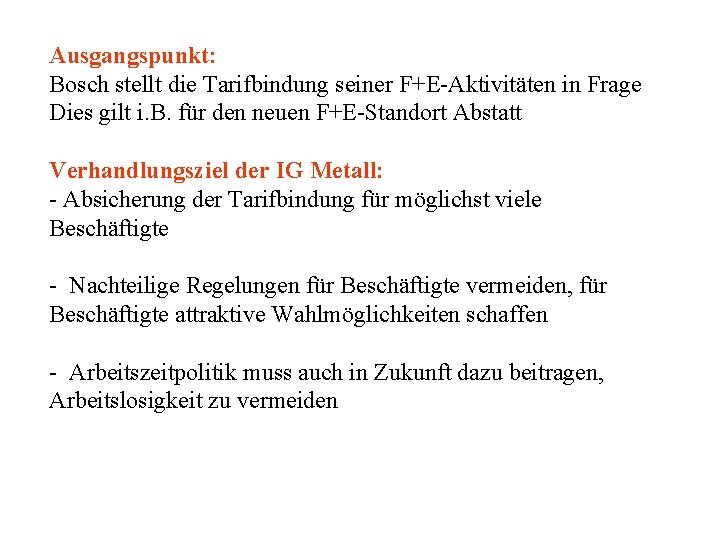 Ausgangspunkt:
Bosch stellt die Tarifbindung seiner F+E-Aktivitäten in Frage
Dies gilt i.B. für den neuen F+E-Standort Abstatt

Verhandlungsziel der IG Metall:
- Absicherung der Tarifbindung für möglichst viele Beschäftigte

- Nachteilige Regelungen für Beschäftigte vermeiden, für Beschäftigte attraktive Wahlmöglichkeiten schaffen

- Arbeitszeitpolitik muss auch in Zukunft dazu beitragen, Arbeitslosigkeit zu vermeiden